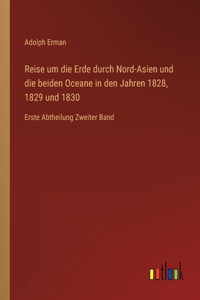 Adolph Erman

Reise um die Erde durch Nord-Asien und die beiden Oceane in den Jahren 1828, 1829 und 1830

Erste Abtheilung Zweiter Band

outlook